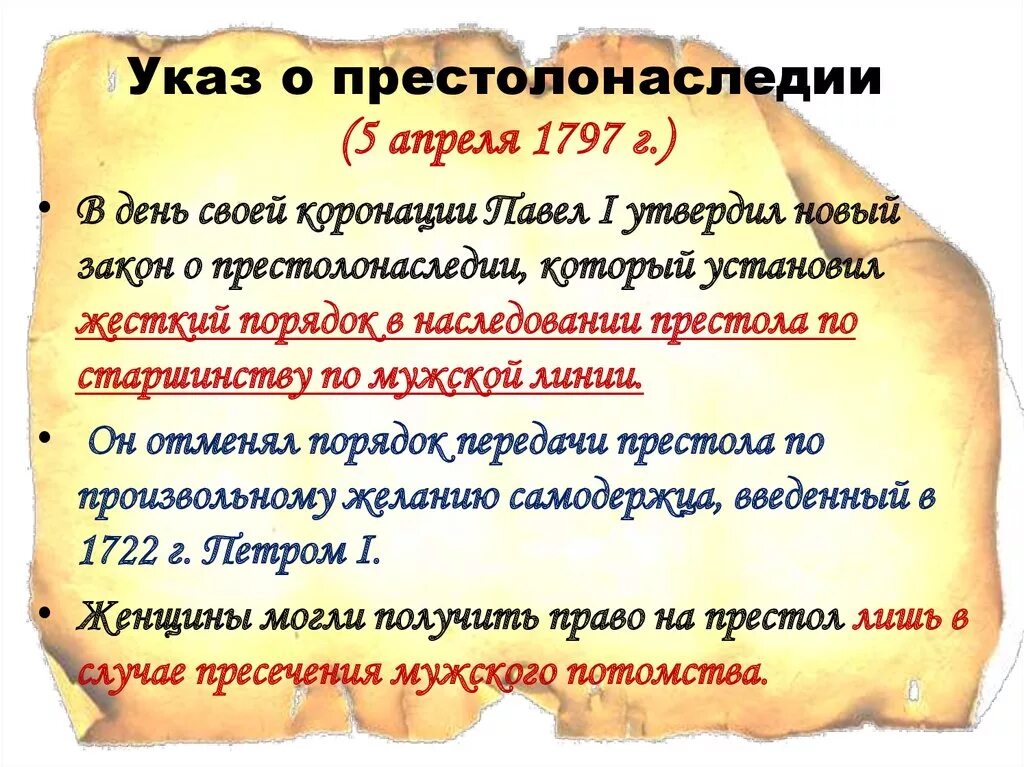 Указ о престолонаследии

(5 апреля 1797 г.)

• В день своей коронации Павел I утвердил новый закон о престолонаследии, который установил жесткий порядок в наследовании престола по старшинству по мужской линии.

• Он отменял порядок передачи престола по произвольному желанию самодержца, введенный в 1722 г. Петром I.

• Женщины могли получить право на престол лишь в случае пресечения мужского потомства.